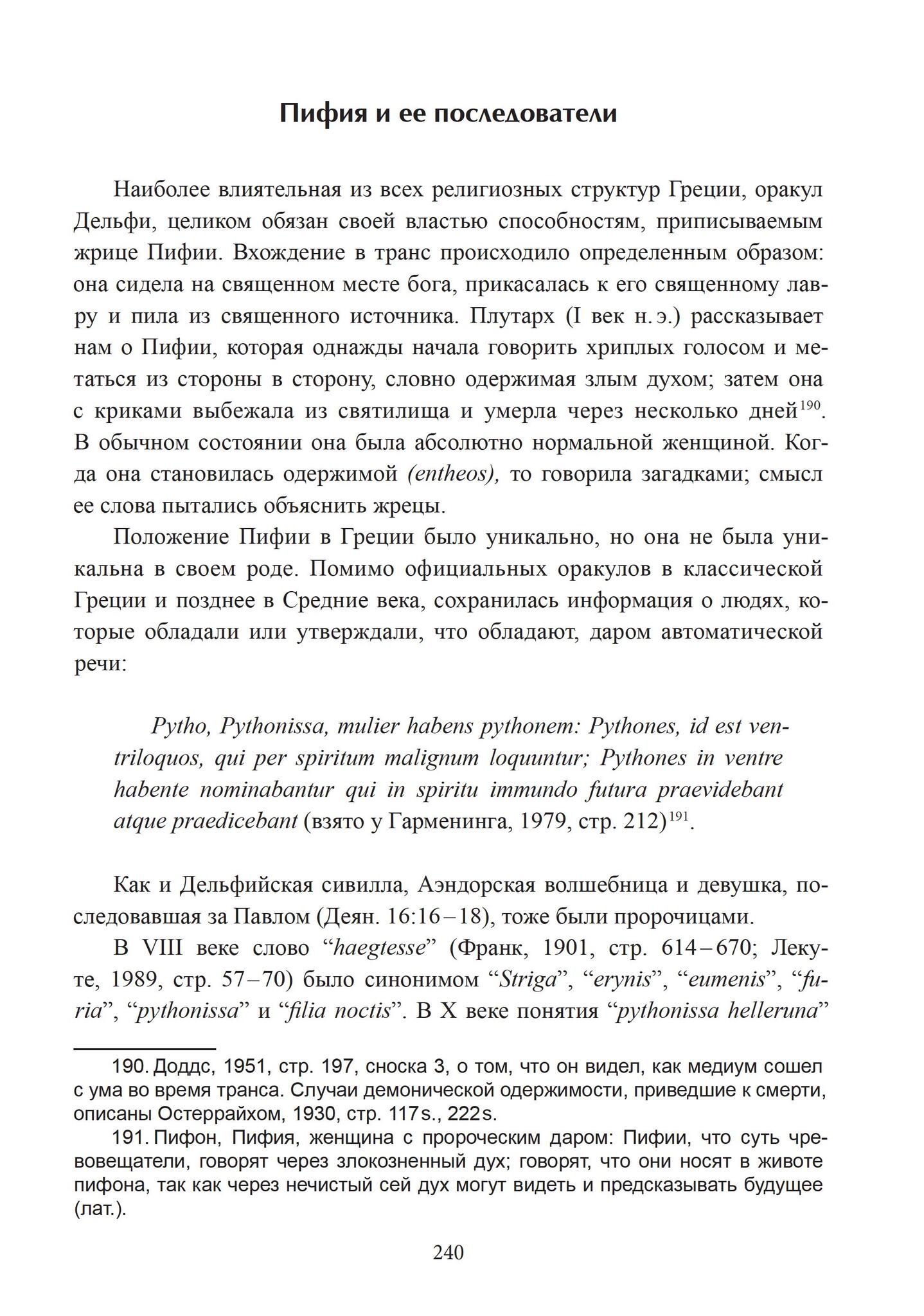 Пифия и ее последователи

Наиболее влиятельная из всех религиозных структур Греции, оракул Дельфи, целиком обязан своей властью способностям, приписываемым жрице Пифии. Вхождение в транс происходило определенным образом: она сидела на священном месте бога, прикасалась к его священному лавру и пила из священного источника. Плутарх (I век н. э.) рассказывает нам о Пифии, которая однажды начала говорить хриплых голосом и метаться из стороны в сторону, словно одержимая злым духом; затем она с криками выбежала из святилища и умерла через несколько дней$^{190}$. В обычном состоянии она была абсолютно нормальной женщиной. Когда она становилась одержимой (entheos), то говорила загадками; смысл ее слова пытались объяснить жрецы.

Положение Пифии в Греции было уникально, но она не была уникальна в своем роде. Помимо официальных оракулов в классической Греции и позднее в Средние века, сохранилась информация о людях, которые обладали или утверждали, что обладают, даром автоматической речи:

Pytho, Pythonissa, mulier habens pythonem: Pythones, id est ventriloquos, qui per spiritum malignum loquuntur; Pythones in ventre habente nominabantur qui in spiritu immundo futura praevidebant atque praedicebant (взято у Гарменинга, 1979, стр. 212)$^{191}$.

Как и Дельфийская сивилла, Аэндорская волшебница и девушка, последовавшая за Павлом (Деян. 16:16–18), тоже были пророчицами.

В VIII веке слово “haegtesse” (Франк, 1901, стр. 614–670; Лекуте, 1989, стр. 57–70) было синонимом “Striga”, “erynis”, “eumenis”, “furia”, “pythonissa” и “filia noctis”. В X веке понятия “pythonissa helleruna”

190. Доддс, 1951, стр. 197, сноска 3, о том, что он видел, как медиум сошел с ума во время транса. Случаи демонической одержимости, приведшие к смерти, описаны Остеррайхом, 1930, стр. 117s., 222s.

191. Пифон, Пифия, женщина с пророческим даром: Пифии, что суть чревовещатели, говорят через злокозненный дух; говорят, что они носят в животе пифона, так как через нечистый сей дух могут видеть и предсказывать будущее (лат.).

240